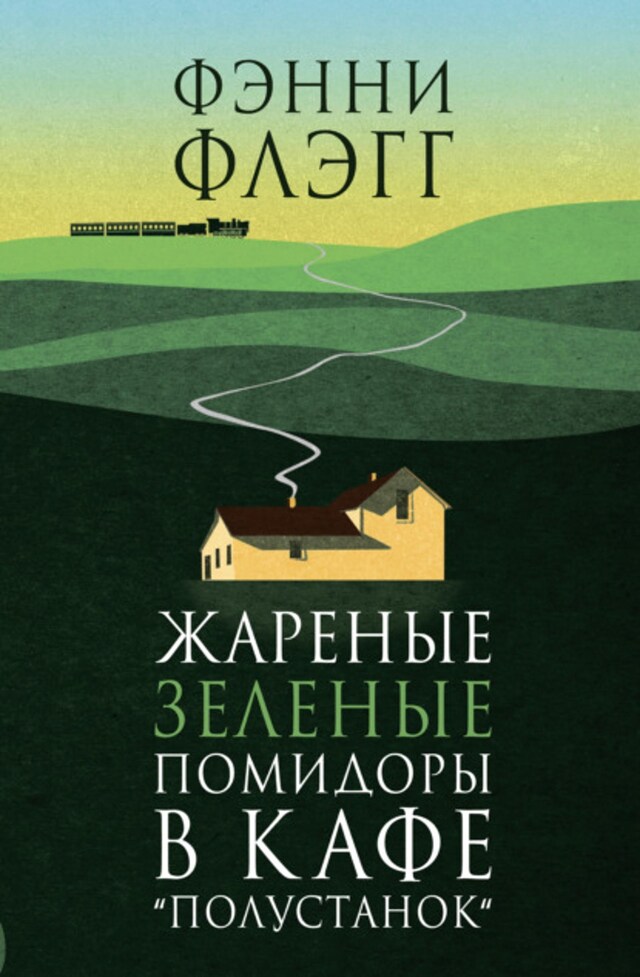 ФЭННИ ФЛЭГГ

ЖАРЕНЫЕ ЗЕЛЕНЫЕ ПОМИДОРЫ В КАФЕ "ПОЛУСТАНОК"